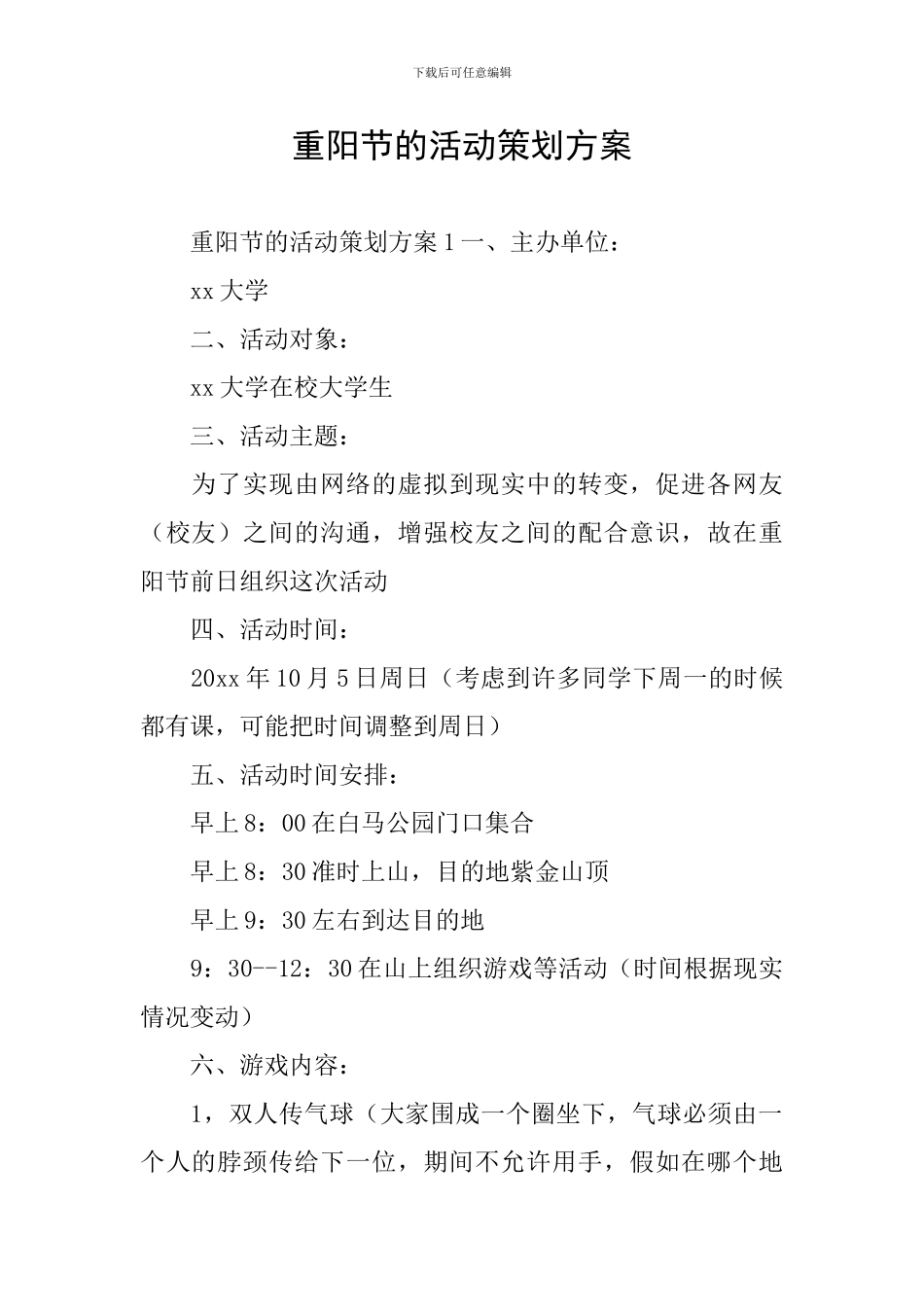 下载后可任意编辑

重阳节的活动策划方案

重阳节的活动策划方案 1 一、主办单位：

xx 大学

二、活动对象：

xx 大学在校大学生

三、活动主题：

为了实现由网络的虚拟到现实中的转变，促进各网友（校友）之间的沟通，增强校友之间的配合意识，故在重阳节前日组织这次活动

四、活动时间：

20xx 年 10 月 5 日周日（考虑到许多同学下周一的时候都有课，可能把时间调整到周日）

五、活动时间安排：

早上 8：00 在白马公园门口集合

早上 8：30 准时上山，目的地紫金山顶

早上 9：30 左右到达目的地

9：30--12：30 在山上组织游戏等活动（时间根据现实情况变动）

六、游戏内容：

1，双人传气球（大家围成一个圈坐下，气球必须由一个人的脖颈传给下一位，期间不允许用手，假如在哪个地